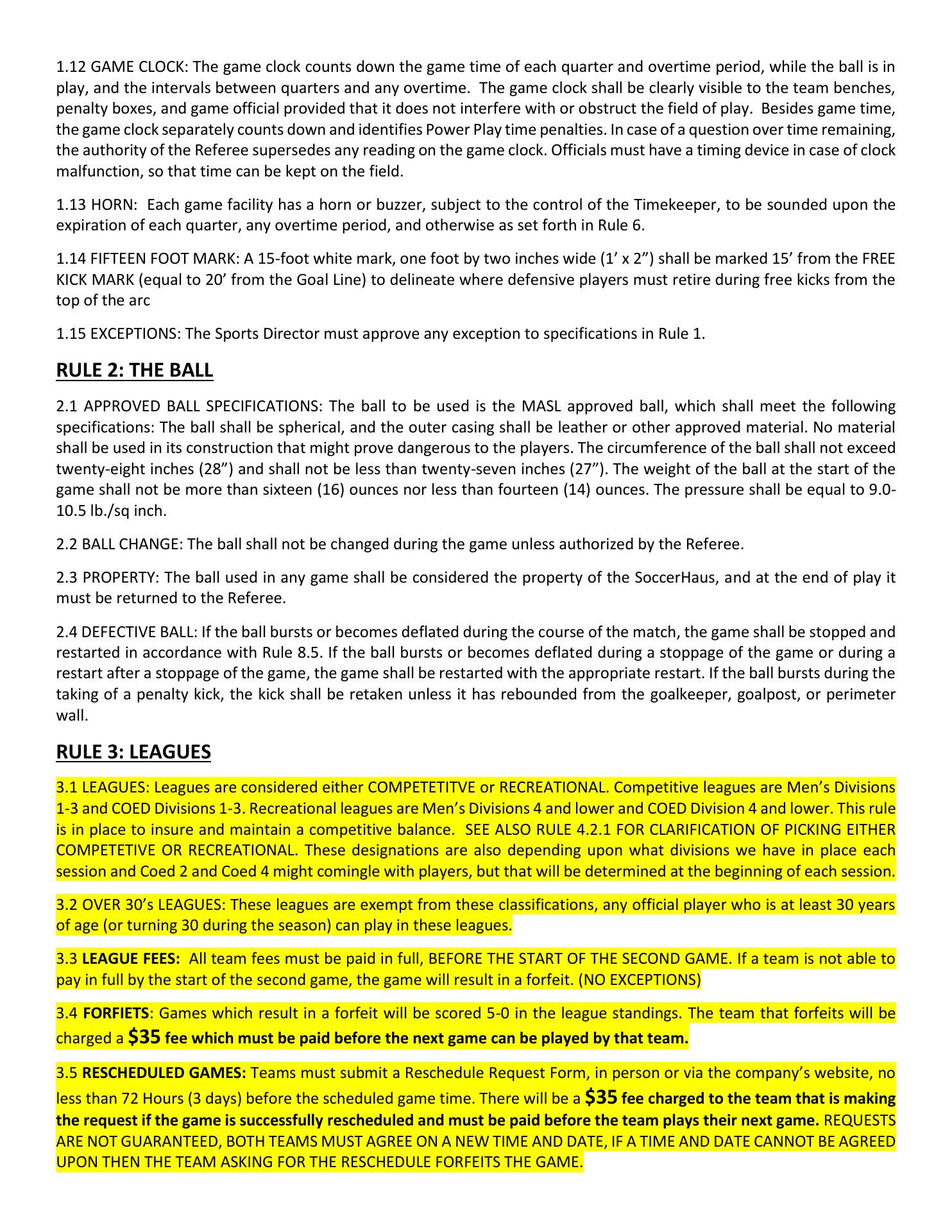 1.12 GAME CLOCK: The game clock counts down the game time of each quarter and overtime period, while the ball is in play, and the intervals between quarters and any overtime. The game clock shall be clearly visible to the team benches, penalty boxes, and game official provided that it does not interfere with or obstruct the field of play. Besides game time, the game clock separately counts down and identifies Power Play time penalties. In case of a question over time remaining, the authority of the Referee supersedes any reading on the game clock. Officials must have a timing device in case of clock malfunction, so that time can be kept on the field.

1.13 HORN: Each game facility has a horn or buzzer, subject to the control of the Timekeeper, to be sounded upon the expiration of each quarter, any overtime period, and otherwise as set forth in Rule 6.

1.14 FIFTEEN FOOT MARK: A 15-foot white mark, one foot by two inches wide (1' x 2") shall be marked 15' from the FREE KICK MARK (equal to 20' from the Goal Line) to delineate where defensive players must retire during free kicks from the top of the arc

1.15 EXCEPTIONS: The Sports Director must approve any exception to specifications in Rule 1.

RULE 2: THE BALL

2.1 APPROVED BALL SPECIFICATIONS: The ball to be used is the MASL approved ball, which shall meet the following specifications: The ball shall be spherical, and the outer casing shall be leather or other approved material. No material shall be used in its construction that might prove dangerous to the players. The circumference of the ball shall not exceed twenty-eight inches (28") and shall not be less than twenty-seven inches (27"). The weight of the ball at the start of the game shall not be more than sixteen (16) ounces nor less than fourteen (14) ounces. The pressure shall be equal to 9.0-10.5 lb./sq inch.

2.2 BALL CHANGE: The ball shall not be changed during the game unless authorized by the Referee.

2.3 PROPERTY: The ball used in any game shall be considered the property of the SoccerHaus, and at the end of play it must be returned to the Referee.

2.4 DEFECTIVE BALL: If the ball bursts or becomes deflated during the course of the match, the game shall be stopped and restarted in accordance with Rule 8.5. If the ball bursts or becomes deflated during a stoppage of the game or during a restart after a stoppage of the game, the game shall be restarted with the appropriate restart. If the ball bursts during the taking of a penalty kick, the kick shall be retaken unless it has rebounded from the goalkeeper, goalpost, or perimeter wall.

RULE 3: LEAGUES

3.1 LEAGUES: Leagues are considered either COMPETETITVE or RECREATIONAL. Competitive leagues are Men's Divisions 1-3 and COED Divisions 1-3. Recreational leagues are Men's Divisions 4 and lower and COED Division 4 and lower. This rule is in place to insure and maintain a competitive balance. SEE ALSO RULE 4.2.1 FOR CLARIFICATION OF PICKING EITHER COMPETETIVE OR RECREATIONAL. These designations are also depending upon what divisions we have in place each session and Coed 2 and Coed 4 might comingle with players, but that will be determined at the beginning of each session.

3.2 OVER 30's LEAGUES: These leagues are exempt from these classifications, any official player who is at least 30 years of age (or turning 30 during the season) can play in these leagues.

3.3 LEAGUE FEES: All team fees must be paid in full, BEFORE THE START OF THE SECOND GAME. If a team is not able to pay in full by the start of the second game, the game will result in a forfeit. (NO EXCEPTIONS)

3.4 FORFIETS: Games which result in a forfeit will be scored 5-0 in the league standings. The team that forfeits will be charged a $35 fee which must be paid before the next game can be played by that team.

3.5 RESCHEDULED GAMES: Teams must submit a Reschedule Request Form, in person or via the company's website, no less than 72 Hours (3 days) before the scheduled game time. There will be a $35 fee charged to the team that is making the request if the game is successfully rescheduled and must be paid before the team plays their next game. REQUESTS ARE NOT GUARANTEED, BOTH TEAMS MUST AGREE ON A NEW TIME AND DATE, IF A TIME AND DATE CANNOT BE AGREED UPON THEN THE TEAM ASKING FOR THE RESCHEDULE FORFEITS THE GAME.